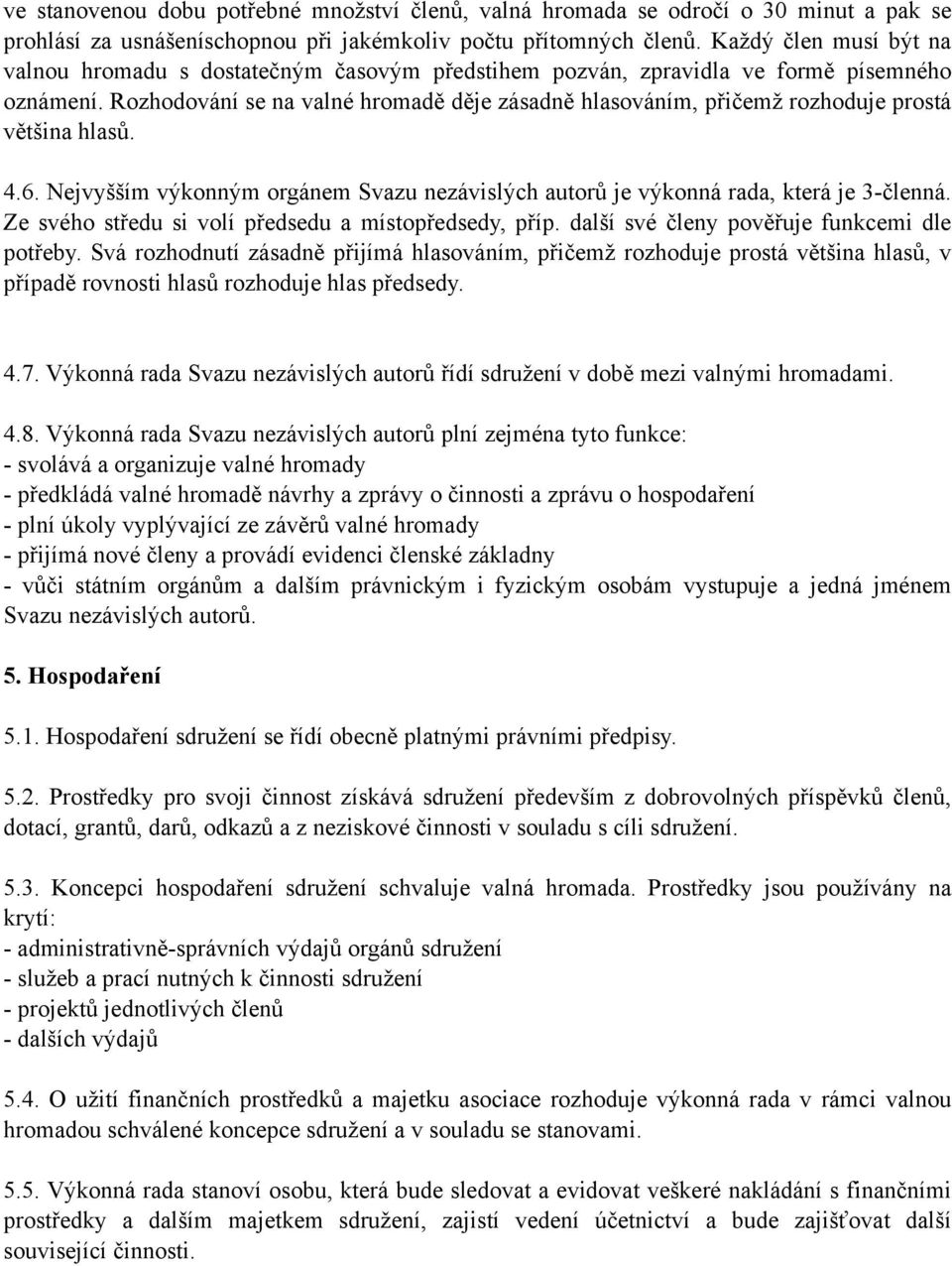 ve stanovenou dobu potřebné množství členů, valná hromada se odročí o 30 minut a pak se prohlásí za usnášeníschopnou při jakémkoliv počtu přítomných členů. Každý člen musí být na valnou hromadu s dostatečným časovým předstihem pozván, zpravidla ve formě písemného oznámení. Rozhodování se na valné hromadě děje zásadně hlasováním, přičemž rozhoduje prostá většina hlasů.

4.6. Nejvyšším výkonným orgánem Svazu nezávislých autorů je výkonná rada, která je 3-členná. Ze svého středu si volí předsedu a místopředsedy, příp. další své členy pověřuje funkcemi dle potřeby. Svá rozhodnutí zásadně přijímá hlasováním, přičemž rozhoduje prostá většina hlasů, v případě rovnosti hlasů rozhoduje hlas předsedy.

4.7. Výkonná rada Svazu nezávislých autorů řídí sdružení v době mezi valnými hromadami.

4.8. Výkonná rada Svazu nezávislých autorů plní zejména tyto funkce:
- svolává a organizuje valné hromady
- předkládá valné hromadě návrhy a zprávy o činnosti a zprávu o hospodaření
- plní úkoly vyplývající ze závěrů valné hromady
- přijímá nové členy a provádí evidenci členské základny
- vůči státním orgánům a dalším právnickým i fyzickým osobám vystupuje a jedná jménem Svazu nezávislých autorů.

5. Hospodaření

5.1. Hospodaření sdružení se řídí obecně platnými právními předpisy.

5.2. Prostředky pro svoji činnost získává sdružení především z dobrovolných příspěvků členů, dotací, grantů, darů, odkazů a z neziskové činnosti v souladu s cíli sdružení.

5.3. Koncepci hospodaření sdružení schvaluje valná hromada. Prostředky jsou používány na krytí:
- administrativně-správních výdajů orgánů sdružení
- služeb a prací nutných k činnosti sdružení
- projektů jednotlivých členů
- dalších výdajů

5.4. O užití finančních prostředků a majetku asociace rozhoduje výkonná rada v rámci valnou hromadou schválené koncepce sdružení a v souladu se stanovami.

5.5. Výkonná rada stanoví osobu, která bude sledovat a evidovat veškeré nakládání s finančními prostředky a dalším majetkem sdružení, zajistí vedení účetnictví a bude zajišťovat další související činnosti.